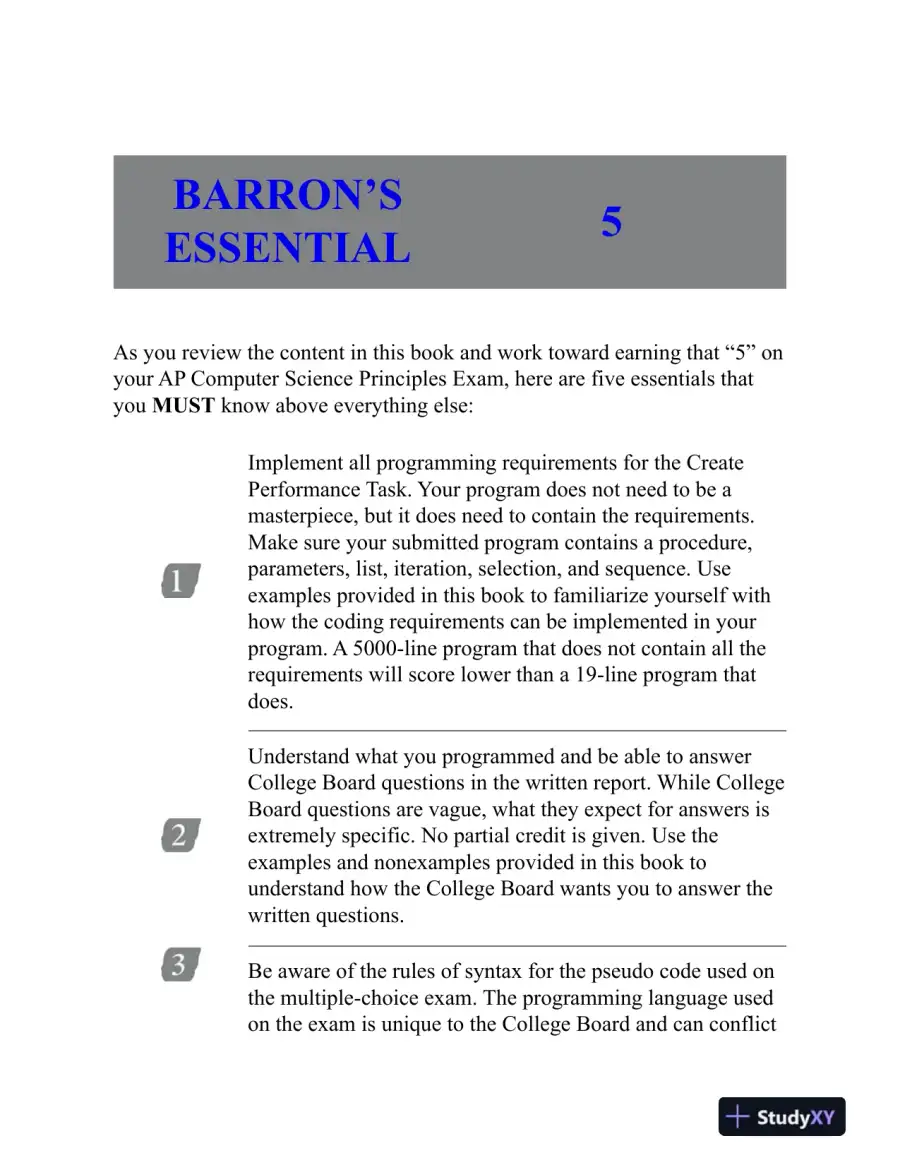 BARRON'S ESSENTIAL

5

As you review the content in this book and work toward earning that "5" on your AP Computer Science Principles Exam, here are five essentials that you MUST know above everything else:

1

Implement all programming requirements for the Create Performance Task. Your program does not need to be a masterpiece, but it does need to contain the requirements. Make sure your submitted program contains a procedure, parameters, list, iteration, selection, and sequence. Use examples provided in this book to familiarize yourself with how the coding requirements can be implemented in your program. A 5000-line program that does not contain all the requirements will score lower than a 19-line program that does.

2

Understand what you programmed and be able to answer College Board questions in the written report. While College Board questions are vague, what they expect for answers is extremely specific. No partial credit is given. Use the examples and nonexamples provided in this book to understand how the College Board wants you to answer the written questions.

3

Be aware of the rules of syntax for the pseudo code used on the multiple-choice exam. The programming language used on the exam is unique to the College Board and can conflict

StudyXY